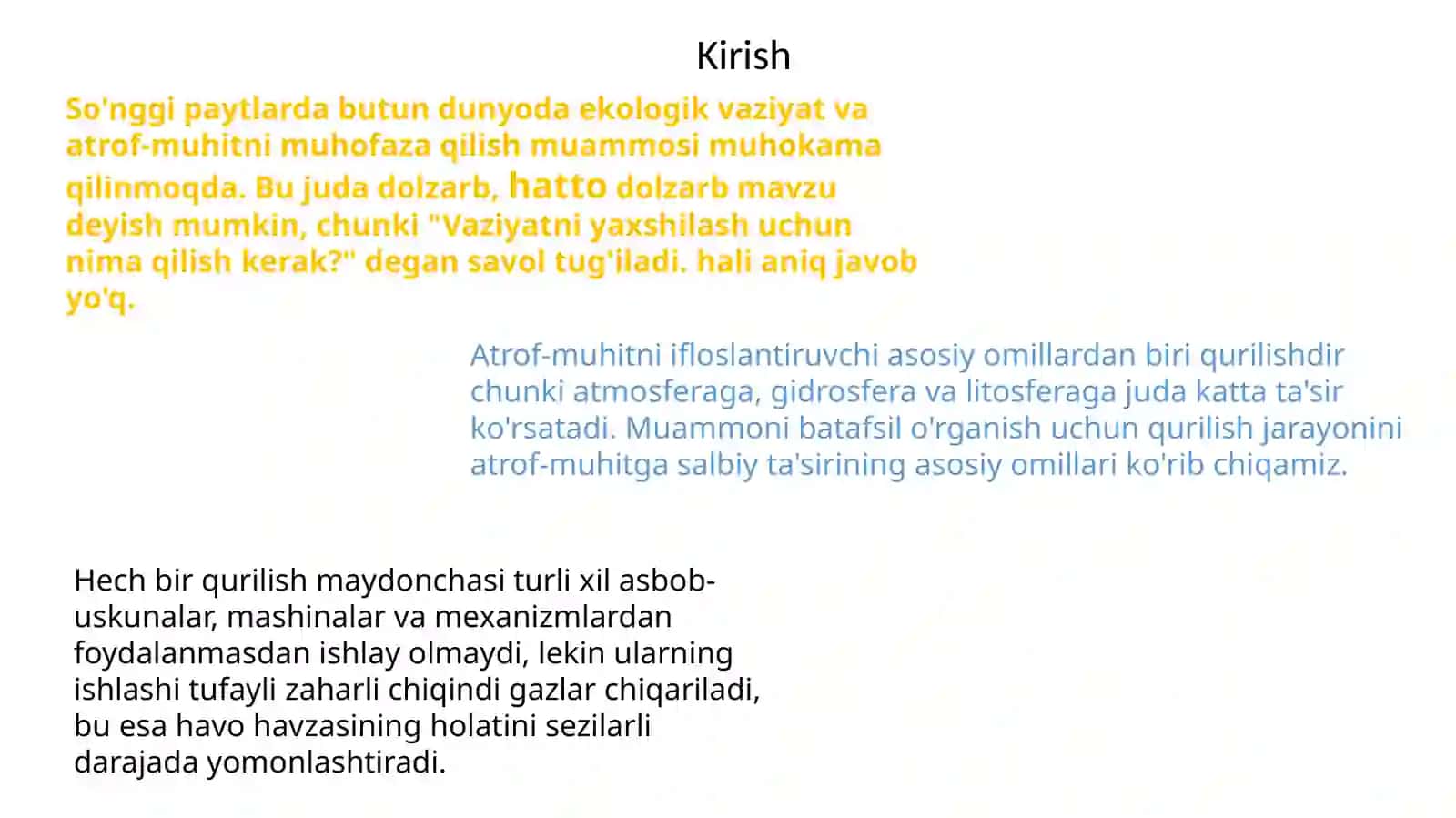 Kirish

So'nggi paytlarda butun dunyoda ekologik vaziyat va atrof-muhitni muhofaza qilish muammosi muhokama qilinmoqda. Bu juda dolzarb, hatto dolzarb mavzu deyish mumkin, chunki "Vaziyatni yaxshilash uchun nima qilish kerak?" degan savol tug'iladi. hali aniq javob yo'q.

Atrof-muhitni ifloslantiruvchi asosiy omillardan biri qurilishdir chunki atmosferaga, gidrosfera va litosferaga juda katta ta'sir ko'rsatadi. Muammoni batafsil o'rganish uchun qurilish jarayonini atrof-muhitga salbiy ta'sirining asosiy omillari ko'rib chiqamiz.

Hech bir qurilish maydonchasi turli xil asbob-uskunalar, mashinalar va mexanizmlardan foydalanmasdan ishlay olmaydi, lekin ularning ishlashi tufayli zaharli chiqindi gazlar chiqariladi, bu esa havo havzasining holatini sezilarli darajada yomonlashtiradi.